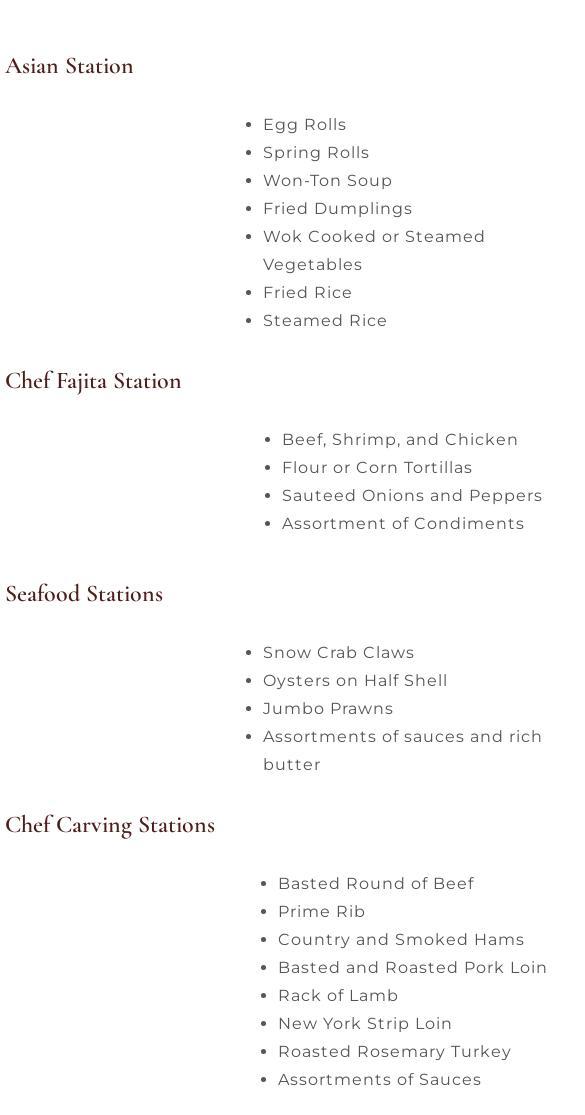 Asian Station

- Egg Rolls
- Spring Rolls
- Won-Ton Soup
- Fried Dumplings
- Wok Cooked or Steamed Vegetables
- Fried Rice
- Steamed Rice

Chef Fajita Station

- Beef, Shrimp, and Chicken
- Flour or Corn Tortillas
- Sauteed Onions and Peppers
- Assortment of Condiments

Seafood Stations

- Snow Crab Claws
- Oysters on Half Shell
- Jumbo Prawns
- Assortments of sauces and rich butter

Chef Carving Stations

- Basted Round of Beef
- Prime Rib
- Country and Smoked Hams
- Basted and Roasted Pork Loin
- Rack of Lamb
- New York Strip Loin
- Roasted Rosemary Turkey
- Assortments of Sauces